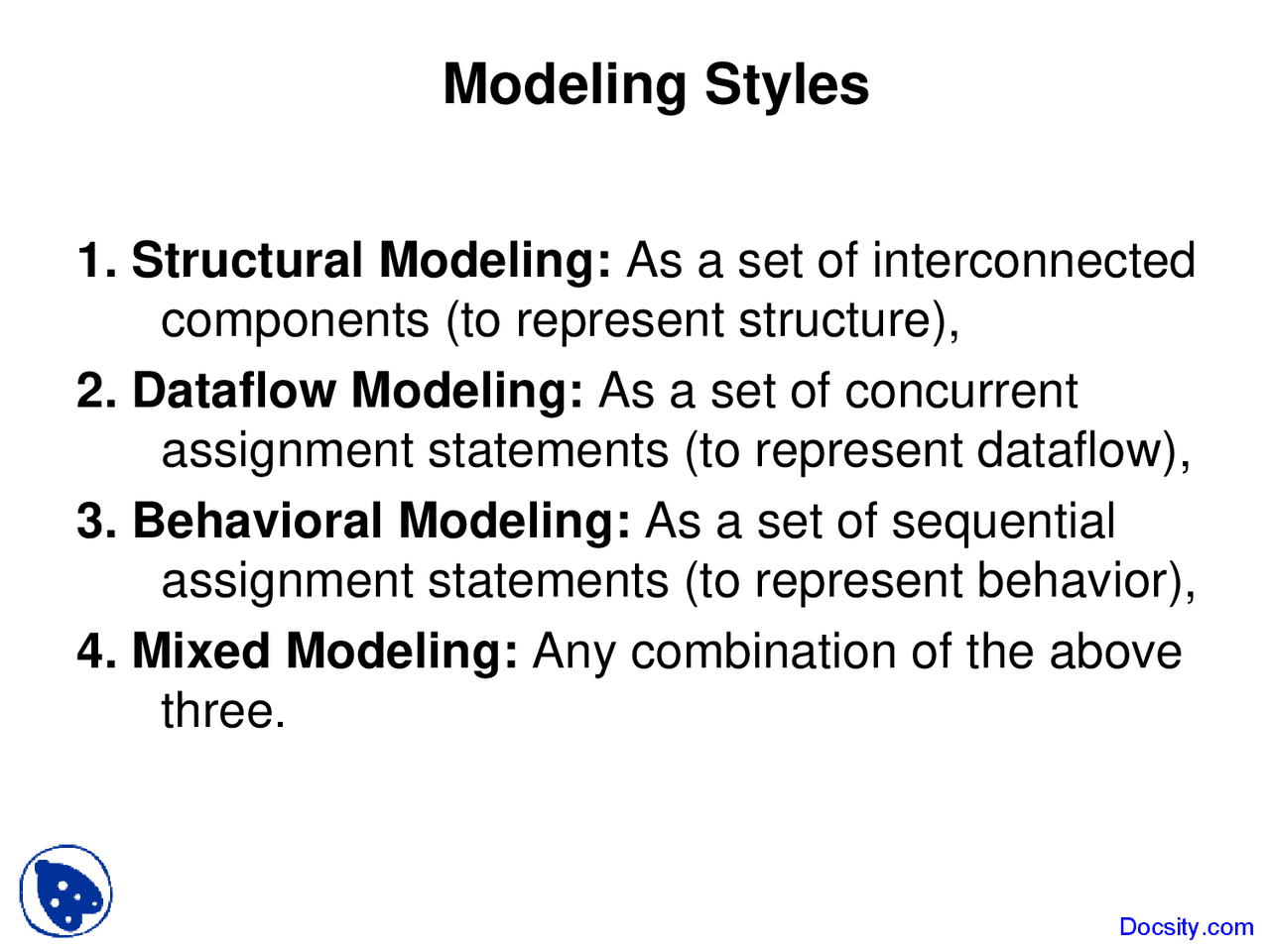 Modeling Styles

1. Structural Modeling: As a set of interconnected components (to represent structure),

2. Dataflow Modeling: As a set of concurrent assignment statements (to represent dataflow),

3. Behavioral Modeling: As a set of sequential assignment statements (to represent behavior),

4. Mixed Modeling: Any combination of the above three.

Docsity.com